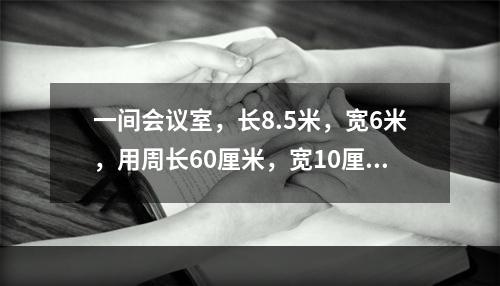 一间会议室，长8.5米，宽6米，用周长60厘米，宽10厘...